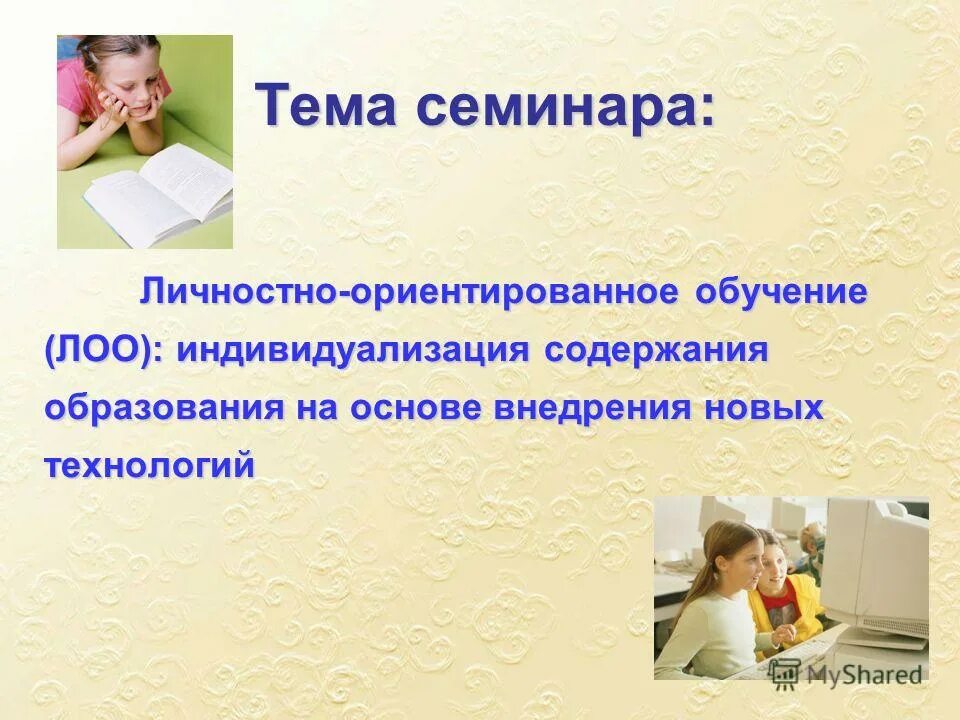 Тема семинара:

Личностно-ориентированное обучение (ЛОО): индивидуализация содержания образования на основе внедрения новых технологий

MyShared